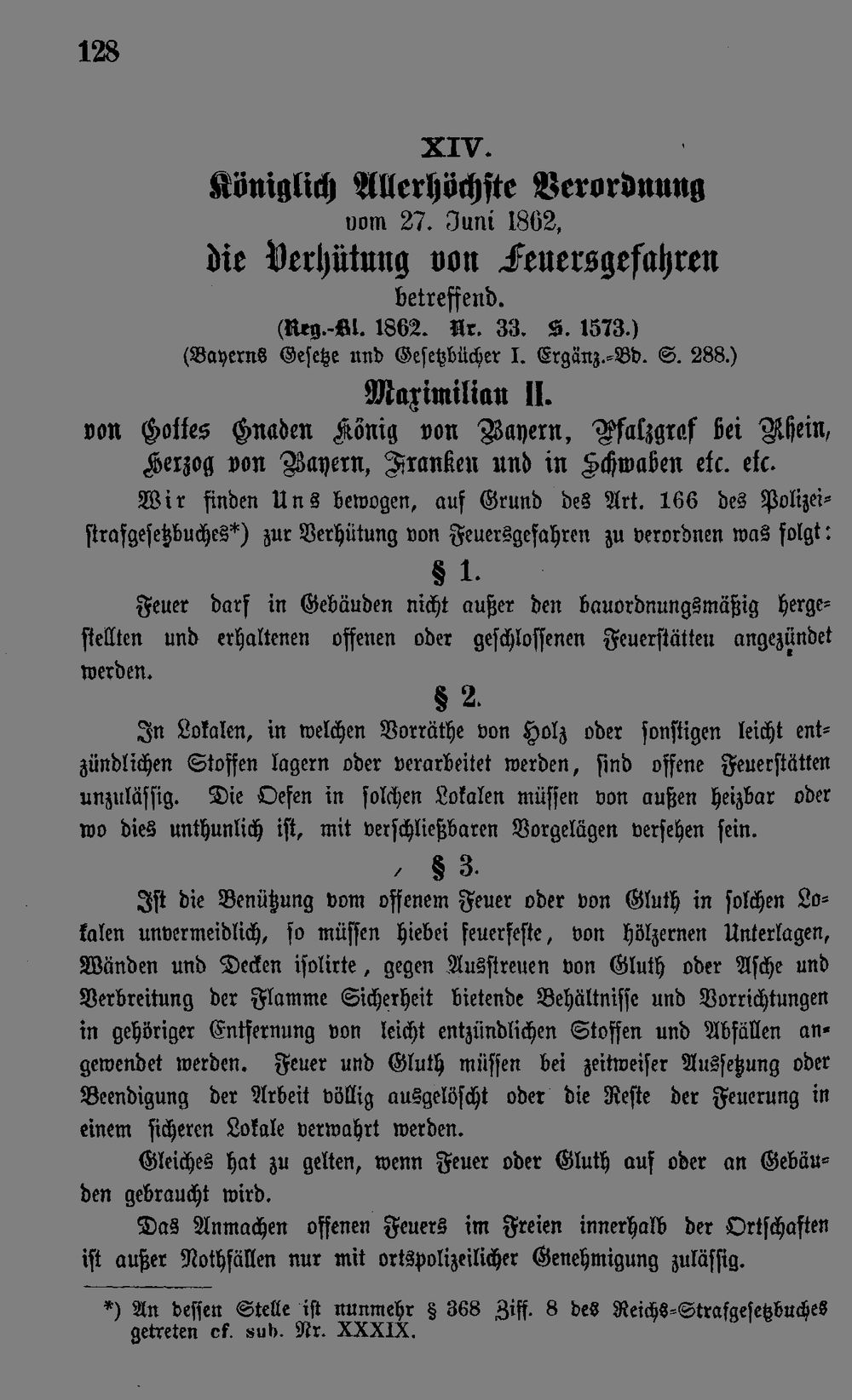 128

XIV.

Königlich Allerhöchste Verordnung

vom 27. Juni 1862,

die Verhütung von Feuersgefahren

betreffend.

(Reg.-Bl. 1862. Nr. 33. S. 1573.)

(Bayerns Gesetze und Gesetzbücher I. Ergänz.-Bd. S. 288.)

Maximilian II.

von Gottes Gnaden König von Bayern, Pfalzgraf bei Rhein, Herzog von Bayern, Franken und in Schwaben etc. etc.

Wir finden Uns bewogen, auf Grund des Art. 166 des Polizeistrafgesetzbuches*) zur Verhütung von Feuersgefahren zu verordnen was folgt:

§ 1.

Feuer darf in Gebäuden nicht außer den bauordnungsmäßig hergestellten und erhaltenen offenen oder geschlossenen Feuerstätten angezündet werden.

§ 2.

In Lokalen, in welchen Vorräthe von Holz oder sonstigen leicht entzündlichen Stoffen lagern oder verarbeitet werden, sind offene Feuerstätten unzulässig. Die Oefen in solchen Lokalen müssen von außen heizbar oder wo dies unthunlich ist, mit verschließbaren Vorgelägen versehen sein.

§ 3.

Ist die Benützung vom offenem Feuer oder von Gluth in solchen Lokalen unvermeidlich, so müssen hiebei feuerfeste, von hölzernen Unterlagen, Wänden und Decken isolirte, gegen Ausstreuen von Gluth oder Asche und Verbreitung der Flamme Sicherheit bietende Behältnisse und Vorrichtungen in gehöriger Entfernung von leicht entzündlichen Stoffen und Abfällen angewendet werden. Feuer und Gluth müssen bei zeitweiser Aussetzung oder Beendigung der Arbeit völlig ausgelöscht oder die Reste der Feuerung in einem sicheren Lokale verwahrt werden.

Gleiches hat zu gelten, wenn Feuer oder Gluth auf oder an Gebäuden gebraucht wird.

Das Anmachen offenen Feuers im Freien innerhalb der Ortschaften ist außer Nothfällen nur mit ortspolizeilicher Genehmigung zulässig.

*) An dessen Stelle ist nunmehr § 368 Ziff. 8 des Reichs-Strafgesetzbuches getreten cf. sub. Nr. XXXIX.